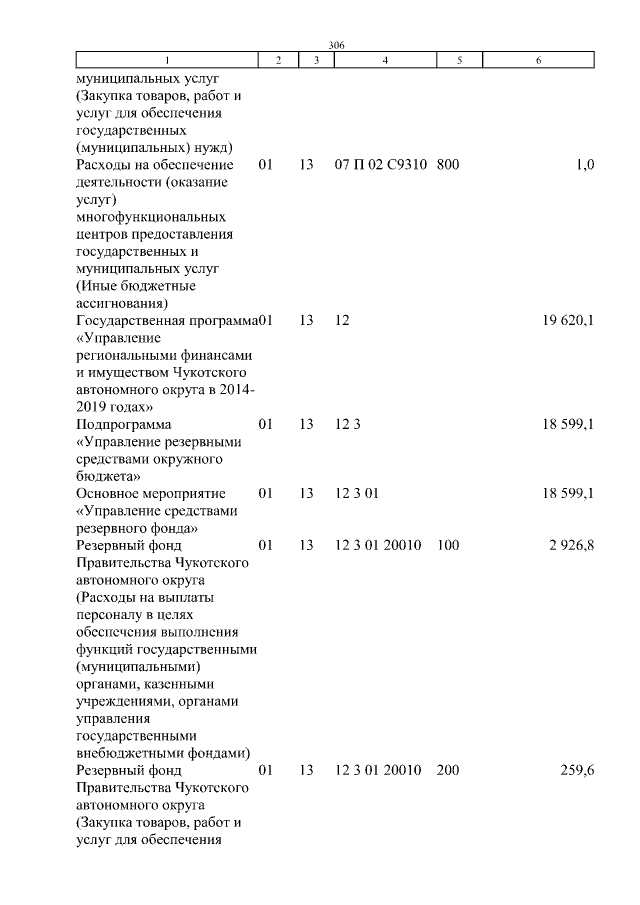 306

| 1 | 2 | 3 | 4 | 5 | 6 |
|---|---|---|---|---|---|
| муниципальных услуг (Закупка товаров, работ и услуг для обеспечения государственных (муниципальных) нужд) | | | | | |
| Расходы на обеспечение деятельности (оказание услуг) многофункциональных центров предоставления государственных и муниципальных услуг (Иные бюджетные ассигнования) | 01 | 13 | 07 П 02 С9310 | 800 | 1,0 |
| Государственная программа «Управление региональными финансами и имуществом Чукотского автономного округа в 2014-2019 годах» | 01 | 13 | 12 | | 19 620,1 |
| Подпрограмма «Управление резервными средствами окружного бюджета» | 01 | 13 | 12 3 | | 18 599,1 |
| Основное мероприятие «Управление средствами резервного фонда» | 01 | 13 | 12 3 01 | | 18 599,1 |
| Резервный фонд Правительства Чукотского автономного округа (Расходы на выплаты персоналу в целях обеспечения выполнения функций государственными (муниципальными) органами, казенными учреждениями, органами управления государственными внебюджетными фондами) | 01 | 13 | 12 3 01 20010 | 100 | 2 926,8 |
| Резервный фонд Правительства Чукотского автономного округа (Закупка товаров, работ и услуг для обеспечения | 01 | 13 | 12 3 01 20010 | 200 | 259,6 |